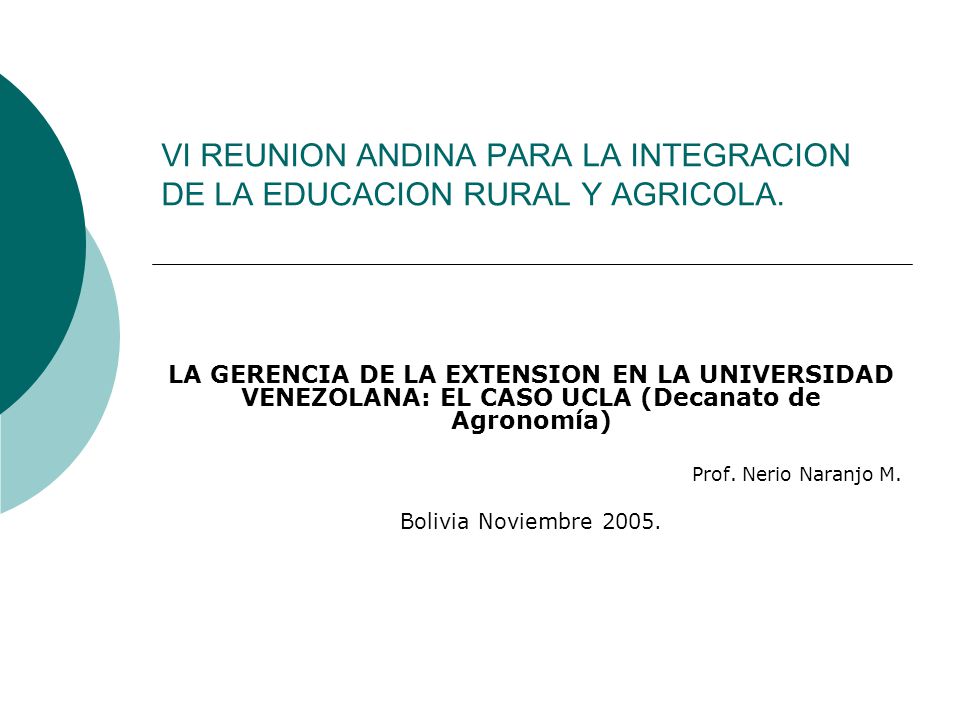 VI REUNION ANDINA PARA LA INTEGRACION DE LA EDUCACION RURAL Y AGRICOLA.

LA GERENCIA DE LA EXTENSION EN LA UNIVERSIDAD VENEZOLANA: EL CASO UCLA (Decanato de Agronomía)

Prof. Nerio Naranjo M.

Bolivia Noviembre 2005.